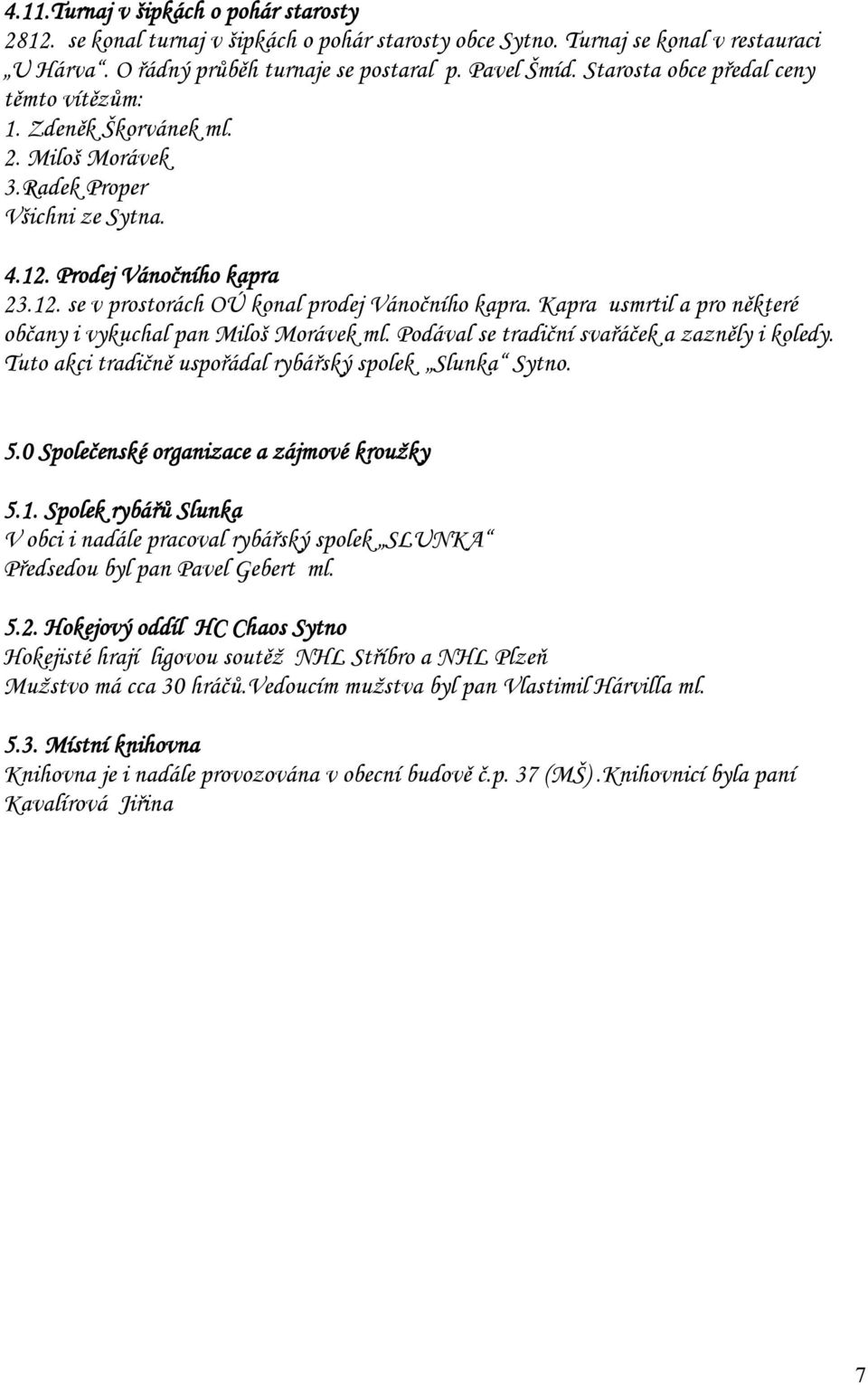 4.11.Turnaj v šipkách o pohár starosty
2812. se konal turnaj v šipkách o pohár starosty obce Sytno. Turnaj se konal v restauraci „U Hárva“. O řádný průběh turnaje se postaral p. Pavel Šmíd. Starosta obce předal ceny těmto vítězům:
1. Zdeněk Škorvánek ml.
2. Miloš Morávek
3.Radek Proper
Všichni ze Sytna.

4.12. Prodej Vánočního kapra
23.12. se v prostorách OÚ konal prodej Vánočního kapra. Kapra usmrtil a pro některé občany i vykuchal pan Miloš Morávek ml. Podával se tradiční svařáček a zazněly i koledy. Tuto akci tradičně uspořádal rybářský spolek „Slunka“ Sytno.

5.0 Společenské organizace a zájmové kroužky

5.1. Spolek rybářů Slunka
V obci i nadále pracoval rybářský spolek „SLUNKA“
Předsedou byl pan Pavel Gebert ml.

5.2. Hokejový oddíl HC Chaos Sytno
Hokejisté hrají ligovou soutěž NHL Stříbro a NHL Plzeň
Mužstvo má cca 30 hráčů.Vedoucím mužstva byl pan Vlastimil Hárvilla ml.

5.3. Místní knihovna
Knihovna je i nadále provozována v obecní budově č.p. 37 (MŠ).Knihovnicí byla paní Kavalírová Jiřina

7